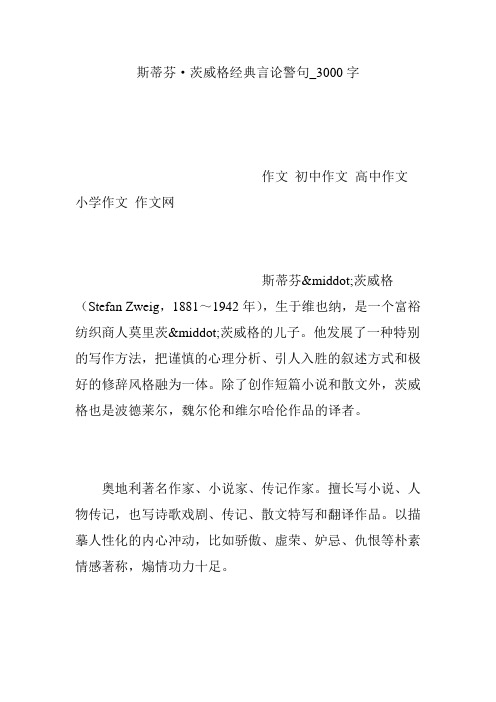 斯蒂芬·茨威格经典言论警句_3000字

作文 初中作文 高中作文 小学作文 作文网

斯蒂芬&middot;茨威格（Stefan Zweig，1881～1942年），生于维也纳，是一个富裕纺织商人莫里茨&middot;茨威格的儿子。他发展了一种特别的写作方法，把谨慎的心理分析、引人入胜的叙述方式和极好的修辞风格融为一体。除了创作短篇小说和散文外，茨威格也是波德莱尔，魏尔伦和维尔哈伦作品的译者。

奥地利著名作家、小说家、传记作家。擅长写小说、人物传记，也写诗歌戏剧、传记、散文特写和翻译作品。以描摹人性化的内心冲动，比如骄傲、虚荣、妒忌、仇恨等朴素情感著称，煽情功力十足。